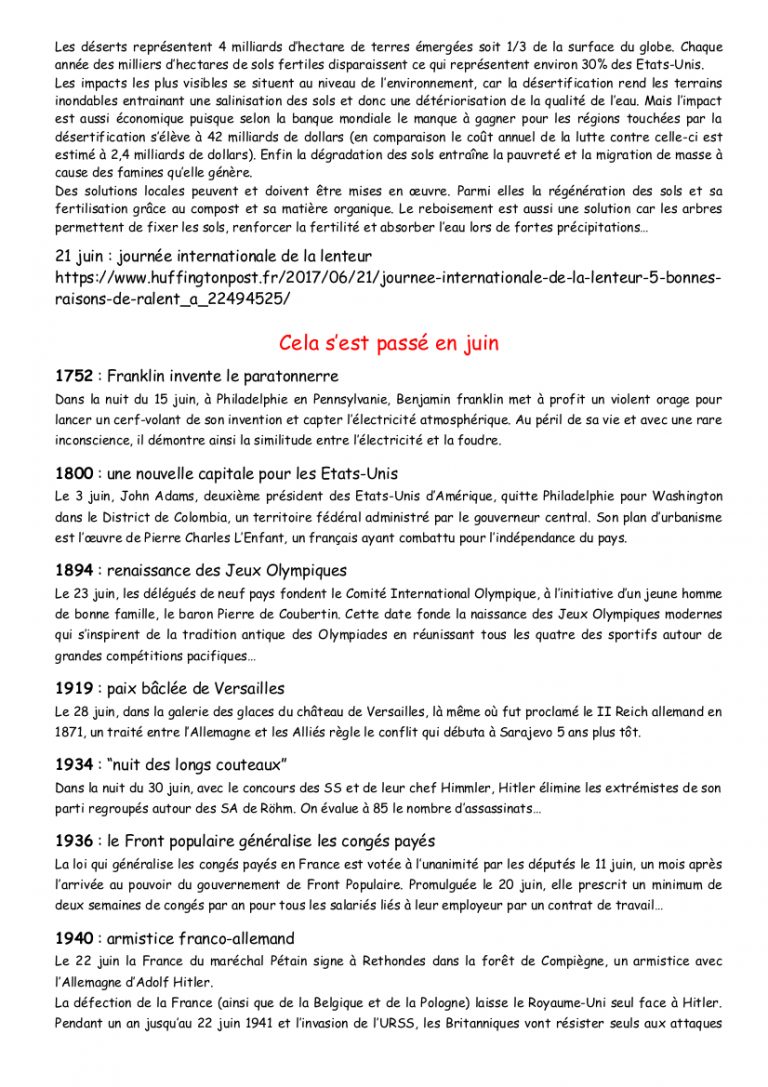 Les déserts représentent 4 milliards d'hectare de terres émergées soit 1/3 de la surface du globe. Chaque année des milliers d'hectares de sols fertiles disparaissent ce qui représentent environ 30% des Etats-Unis.
Les impacts les plus visibles se situent au niveau de l'environnement, car la désertification rend les terrains inondables entrainant une salinisation des sols et donc une détériorisation de la qualité de l'eau. Mais l'impact est aussi économique puisque selon la banque mondiale le manque à gagner pour les régions touchées par la désertification s'élève à 42 milliards de dollars (en comparaison le coût annuel de la lutte contre celle-ci est estimé à 2,4 milliards de dollars). Enfin la dégradation des sols entraîne la pauvreté et la migration de masse à cause des famines qu'elle génère.
Des solutions locales peuvent et doivent être mises en œuvre. Parmi elles la régénération des sols et sa fertilisation grâce au compost et sa matière organique. Le reboisement est aussi une solution car les arbres permettent de fixer les sols, renforcer la fertilité et absorber l'eau lors de fortes précipitations…

21 juin : journée internationale de la lenteur
https://www.huffingtonpost.fr/2017/06/21/journee-internationale-de-la-lenteur-5-bonnes-raisons-de-ralent_a_22494525/

Cela s'est passé en juin

1752 : Franklin invente le paratonnerre
Dans la nuit du 15 juin, à Philadelphie en Pennsylvanie, Benjamin franklin met à profit un violent orage pour lancer un cerf-volant de son invention et capter l'électricité atmosphérique. Au péril de sa vie et avec une rare inconscience, il démontre ainsi la similitude entre l'électricité et la foudre.

1800 : une nouvelle capitale pour les Etats-Unis
Le 3 juin, John Adams, deuxième président des Etats-Unis d'Amérique, quitte Philadelphie pour Washington dans le District de Colombia, un territoire fédéral administré par le gouverneur central. Son plan d'urbanisme est l'œuvre de Pierre Charles L'Enfant, un français ayant combattu pour l'indépendance du pays.

1894 : renaissance des Jeux Olympiques
Le 23 juin, les délégués de neuf pays fondent le Comité International Olympique, à l'initiative d'un jeune homme de bonne famille, le baron Pierre de Coubertin. Cette date fonde la naissance des Jeux Olympiques modernes qui s'inspirent de la tradition antique des Olympiades en réunissant tous les quatre des sportifs autour de grandes compétitions pacifiques…

1919 : paix bâclée de Versailles
Le 28 juin, dans la galerie des glaces du château de Versailles, là même où fut proclamé le II Reich allemand en 1871, un traité entre l'Allemagne et les Alliés règle le conflit qui débuta à Sarajevo 5 ans plus tôt.

1934 : "nuit des longs couteaux"
Dans la nuit du 30 juin, avec le concours des SS et de leur chef Himmler, Hitler élimine les extrémistes de son parti regroupés autour des SA de Röhm. On évalue à 85 le nombre d'assassinats…

1936 : le Front populaire généralise les congés payés
La loi qui généralise les congés payés en France est votée à l'unanimité par les députés le 11 juin, un mois après l'arrivée au pouvoir du gouvernement de Front Populaire. Promulguée le 20 juin, elle prescrit un minimum de deux semaines de congés par an pour tous les salariés liés à leur employeur par un contrat de travail…

1940 : armistice franco-allemand
Le 22 juin la France du maréchal Pétain signe à Rethondes dans la forêt de Compiègne, un armistice avec l'Allemagne d'Adolf Hitler.
La défection de la France (ainsi que de la Belgique et de la Pologne) laisse le Royaume-Uni seul face à Hitler. Pendant un an jusqu'au 22 juin 1941 et l'invasion de l'URSS, les Britanniques vont résister seuls aux attaques